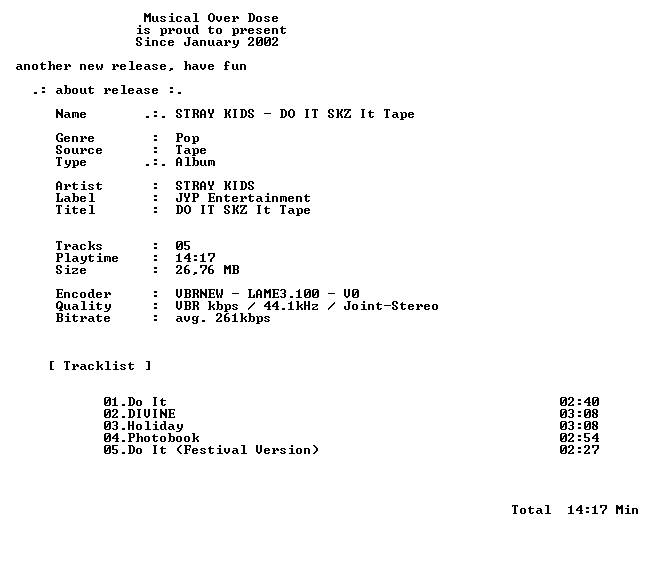 Musical Over Dose
is proud to present
Since January 2002

another new release, have fun

.: about release :.

Name .:. STRAY KIDS - DO IT SKZ It Tape

Genre : Pop
Source : Tape
Type .:. Album

Artist : STRAY KIDS
Label : JYP Entertainment
Titel : DO IT SKZ It Tape

Tracks : 05
Playtime : 14:17
Size : 26,76 MB

Encoder : VBRNEW - LAME3.100 - V0
Quality : VBR kbps / 44.1kHz / Joint-Stereo
Bitrate : avg. 261kbps

[ Tracklist ]

01.Do It 02:40
02.DIVINE 03:08
03.Holiday 03:08
04.Photobook 02:54
05.Do It (Festival Version) 02:27

Total 14:17 Min